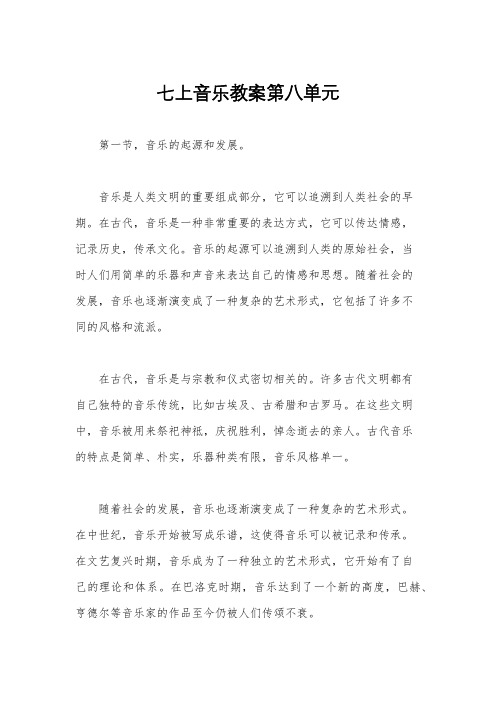 七上音乐教案第八单元

第一节，音乐的起源和发展。

音乐是人类文明的重要组成部分，它可以追溯到人类社会的早期。在古代，音乐是一种非常重要的表达方式，它可以传达情感，记录历史，传承文化。音乐的起源可以追溯到人类的原始社会，当时人们用简单的乐器和声音来表达自己的情感和思想。随着社会的发展，音乐也逐渐演变成了一种复杂的艺术形式，它包括了许多不同的风格和流派。

在古代，音乐是与宗教和仪式密切相关的。许多古代文明都有自己独特的音乐传统，比如古埃及、古希腊和古罗马。在这些文明中，音乐被用来祭祀神祇，庆祝胜利，悼念逝去的亲人。古代音乐的特点是简单、朴实，乐器种类有限，音乐风格单一。

随着社会的发展，音乐也逐渐演变成了一种复杂的艺术形式。在中世纪，音乐开始被写成乐谱，这使得音乐可以被记录和传承。在文艺复兴时期，音乐成为了一种独立的艺术形式，它开始有了自己的理论和体系。在巴洛克时期，音乐达到了一个新的高度，巴赫、亨德尔等音乐家的作品至今仍被人们传颂不衰。